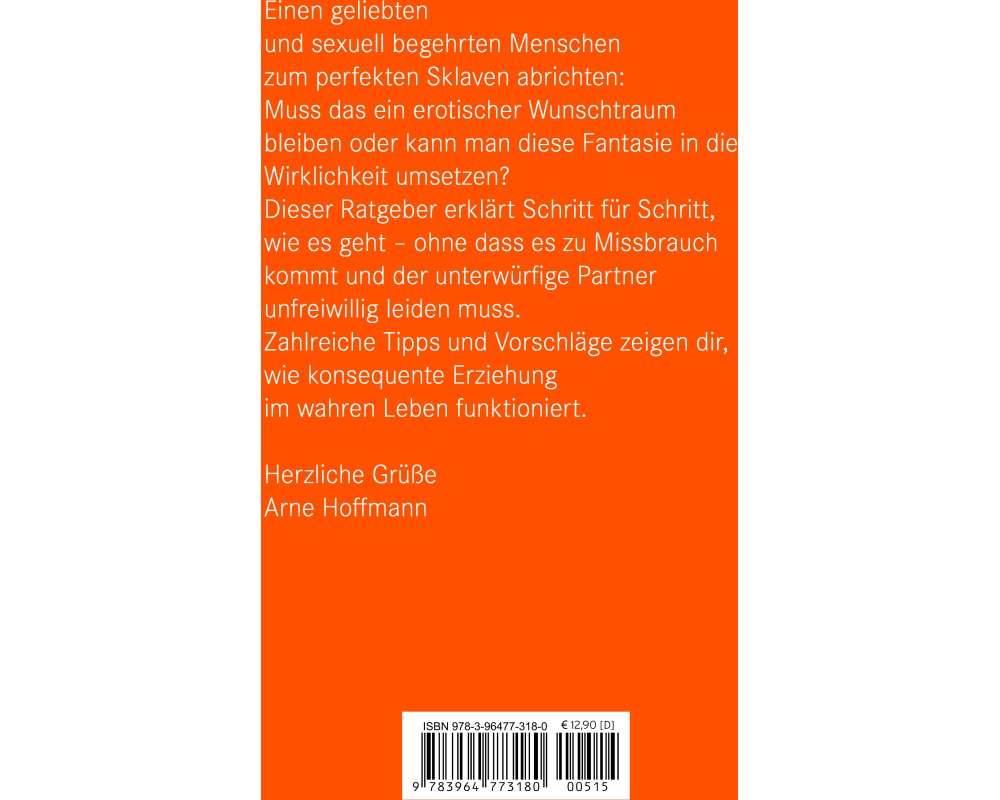 Einen geliebten und sexuell begehrten Menschen zum perfekten Sklaven abrichten: Muss das ein erotischer Wunschtraum bleiben oder kann man diese Fantasie in die Wirklichkeit umsetzen?
Dieser Ratgeber erklärt Schritt für Schritt, wie es geht – ohne dass es zu Missbrauch kommt und der unterwürfige Partner unfreiwillig leiden muss.
Zahlreiche Tipps und Vorschläge zeigen dir, wie konsequente Erziehung im wahren Leben funktioniert.

Herzliche Grüße
Arne Hoffmann

ISBN 978-3-96477-318-0 € 12,90 [D]
9 783964 773180 00515